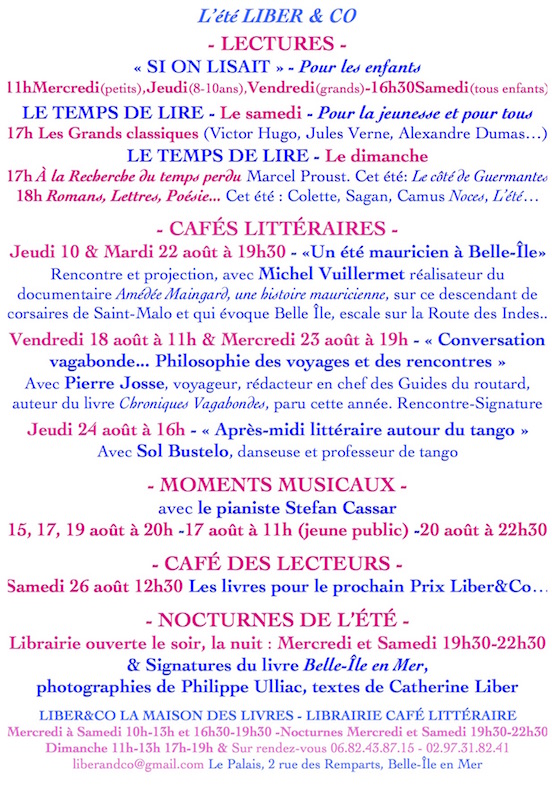 L'été LIBER & CO

- LECTURES -

« SI ON LISAIT » - Pour les enfants

11hMercredi(petits),Jeudi(8-10ans),Vendredi(grands)-16h30Samedi(tous enfants)

LE TEMPS DE LIRE - Le samedi - Pour la jeunesse et pour tous

17h Les Grands classiques (Victor Hugo, Jules Verne, Alexandre Dumas…)

LE TEMPS DE LIRE - Le dimanche

17h À la Recherche du temps perdu Marcel Proust. Cet été: Le côté de Guermantes

18h Romans, Lettres, Poésie… Cet été : Colette, Sagan, Camus Noces, L'été…

- CAFÉS LITTÉRAIRES -

Jeudi 10 & Mardi 22 août à 19h30 - «Un été mauricien à Belle-Île»

Rencontre et projection, avec Michel Vuillermet réalisateur du documentaire Amédée Maingard, une histoire mauricienne, sur ce descendant de corsaires de Saint-Malo et qui évoque Belle Île, escale sur la Route des Indes..

Vendredi 18 août à 11h & Mercredi 23 août à 19h - « Conversation vagabonde… Philosophie des voyages et des rencontres »

Avec Pierre Josse, voyageur, rédacteur en chef des Guides du routard, auteur du livre Chroniques Vagabondes, paru cette année. Rencontre-Signature

Jeudi 24 août à 16h - « Après-midi littéraire autour du tango »

Avec Sol Bustelo, danseuse et professeur de tango

- MOMENTS MUSICAUX -

avec le pianiste Stefan Cassar

15, 17, 19 août à 20h -17 août à 11h (jeune public) -20 août à 22h30

- CAFÉ DES LECTEURS -

Samedi 26 août 12h30 Les livres pour le prochain Prix Liber&Co…

- NOCTURNES DE L'ÉTÉ -

Librairie ouverte le soir, la nuit : Mercredi et Samedi 19h30-22h30

& Signatures du livre Belle-Île en Mer,

photographies de Philippe Ulliac, textes de Catherine Liber

LIBER&CO LA MAISON DES LIVRES - LIBRAIRIE CAFÉ LITTÉRAIRE

Mercredi à Samedi 10h-13h et 16h30-19h30 -Nocturnes Mercredi et Samedi 19h30-22h30

Dimanche 11h-13h 17h-19h & Sur rendez-vous 06.82.43.87.15 - 02.97.31.82.41

liberandco@gmail.com Le Palais, 2 rue des Remparts, Belle-Île en Mer